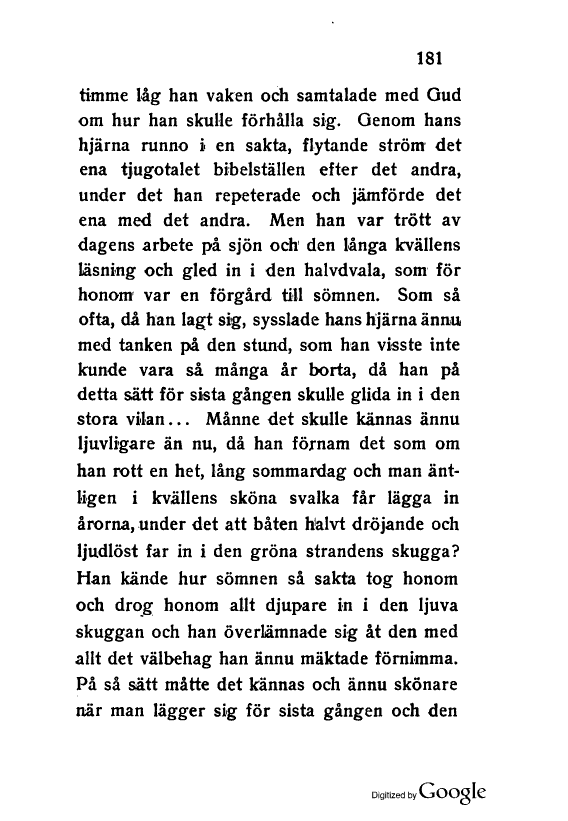 181

timme låg han vaken och samtalade med Gud om hur han skulle förhålla sig. Genom hans hjärna runno i en sakta, flytande ström det ena tjugotalet bibelställen efter det andra, under det han repeterade och jämförde det ena med det andra. Men han var trött av dagens arbete på sjön och den långa kvällens läsning och gled in i den halvdvala, som för honom var en förgård till sömnen. Som så ofta, då han lagt sig, sysslade hans hjärna ännu med tanken på den stund, som han visste inte kunde vara så många år borta, då han på detta sätt för sista gången skulle glida in i den stora vilan... Månne det skulle kännas ännu ljuvligare än nu, då han förnam det som om han rott en het, lång sommardag och man äntligen i kvällens sköna svalka får lägga in årorna, under det att båten halvt dröjande och ljudlöst far in i den gröna strandens skugga? Han kände hur sömnen så sakta tog honom och drog honom allt djupare in i den ljuva skuggan och han överlämnade sig åt den med allt det välbehag han ännu mäktade förnimma. På så sätt måtte det kännas och ännu skönare när man lägger sig för sista gången och den

Digitized by Google